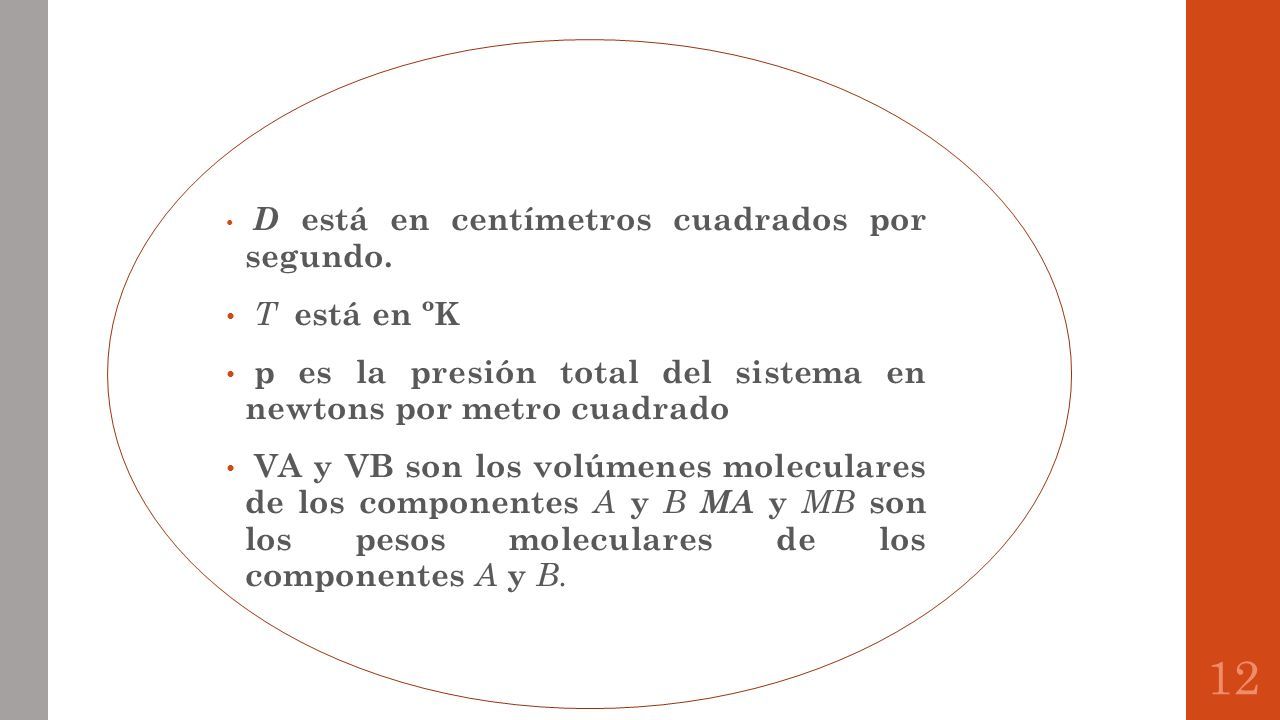 • D está en centímetros cuadrados por segundo.

• T está en ºK

• p es la presión total del sistema en newtons por metro cuadrado

• VA y VB son los volúmenes moleculares de los componentes A y B MA y MB son los pesos moleculares de los componentes A y B.

12